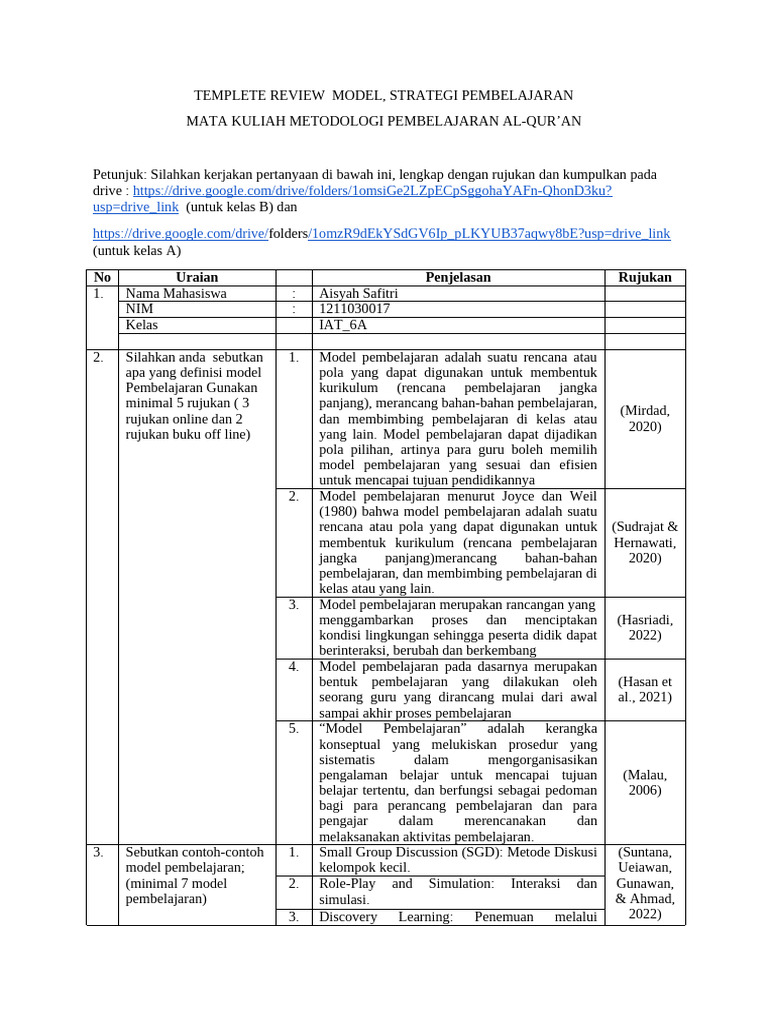 TEMPLETE REVIEW MODEL, STRATEGI PEMBELAJARAN

MATA KULIAH METODOLOGI PEMBELAJARAN AL-QUR'AN

Petunjuk: Silahkan kerjakan pertanyaan di bawah ini, lengkap dengan rujukan dan kumpulkan pada drive : https://drive.google.com/drive/folders/1omsiGe2LZpECpSggohaYAFn-QhonD3ku?usp=drive_link (untuk kelas B) dan

https://drive.google.com/drive/folders/1omzR9dEkYSdGV6Ip_pLKYUB37aqwy8bE?usp=drive_link (untuk kelas A)

| No | Uraian | | Penjelasan | Rujukan |
|---|---|---|---|---|
| 1. | Nama Mahasiswa | : | Aisyah Safitri | |
| | NIM | : | 1211030017 | |
| | Kelas | | IAT_6A | |
| | | | | |
| 2. | Silahkan anda sebutkan apa yang definisi model Pembelajaran Gunakan minimal 5 rujukan ( 3 rujukan online dan 2 rujukan buku off line) | 1. | Model pembelajaran adalah suatu rencana atau pola yang dapat digunakan untuk membentuk kurikulum (rencana pembelajaran jangka panjang), merancang bahan-bahan pembelajaran, dan membimbing pembelajaran di kelas atau yang lain. Model pembelajaran dapat dijadikan pola pilihan, artinya para guru boleh memilih model pembelajaran yang sesuai dan efisien untuk mencapai tujuan pendidikannya | (Mirdad, 2020) |
| | | 2. | Model pembelajaran menurut Joyce dan Weil (1980) bahwa model pembelajaran adalah suatu rencana atau pola yang dapat digunakan untuk membentuk kurikulum (rencana pembelajaran jangka panjang)merancang bahan-bahan pembelajaran, dan membimbing pembelajaran di kelas atau yang lain. | (Sudrajat & Hernawati, 2020) |
| | | 3. | Model pembelajaran merupakan rancangan yang menggambarkan proses dan menciptakan kondisi lingkungan sehingga peserta didik dapat berinteraksi, berubah dan berkembang | (Hasriadi, 2022) |
| | | 4. | Model pembelajaran pada dasarnya merupakan bentuk pembelajaran yang dilakukan oleh seorang guru yang dirancang mulai dari awal sampai akhir proses pembelajaran | (Hasan et al., 2021) |
| | | 5. | "Model Pembelajaran" adalah kerangka konseptual yang melukiskan prosedur yang sistematis dalam mengorganisasikan pengalaman belajar untuk mencapai tujuan belajar tertentu, dan berfungsi sebagai pedoman bagi para perancang pembelajaran dan para pengajar dalam merencanakan dan melaksanakan aktivitas pembelajaran. | (Malau, 2006) |
| 3. | Sebutkan contoh-contoh model pembelajaran; (minimal 7 model pembelajaran) | 1. | Small Group Discussion (SGD): Metode Diskusi kelompok kecil. | (Suntana, Ueiawan, Gunawan, & Ahmad, 2022) |
| | | 2. | Role-Play and Simulation: Interaksi dan simulasi. | |
| | | 3. | Discovery Learning: Penemuan melalui | |